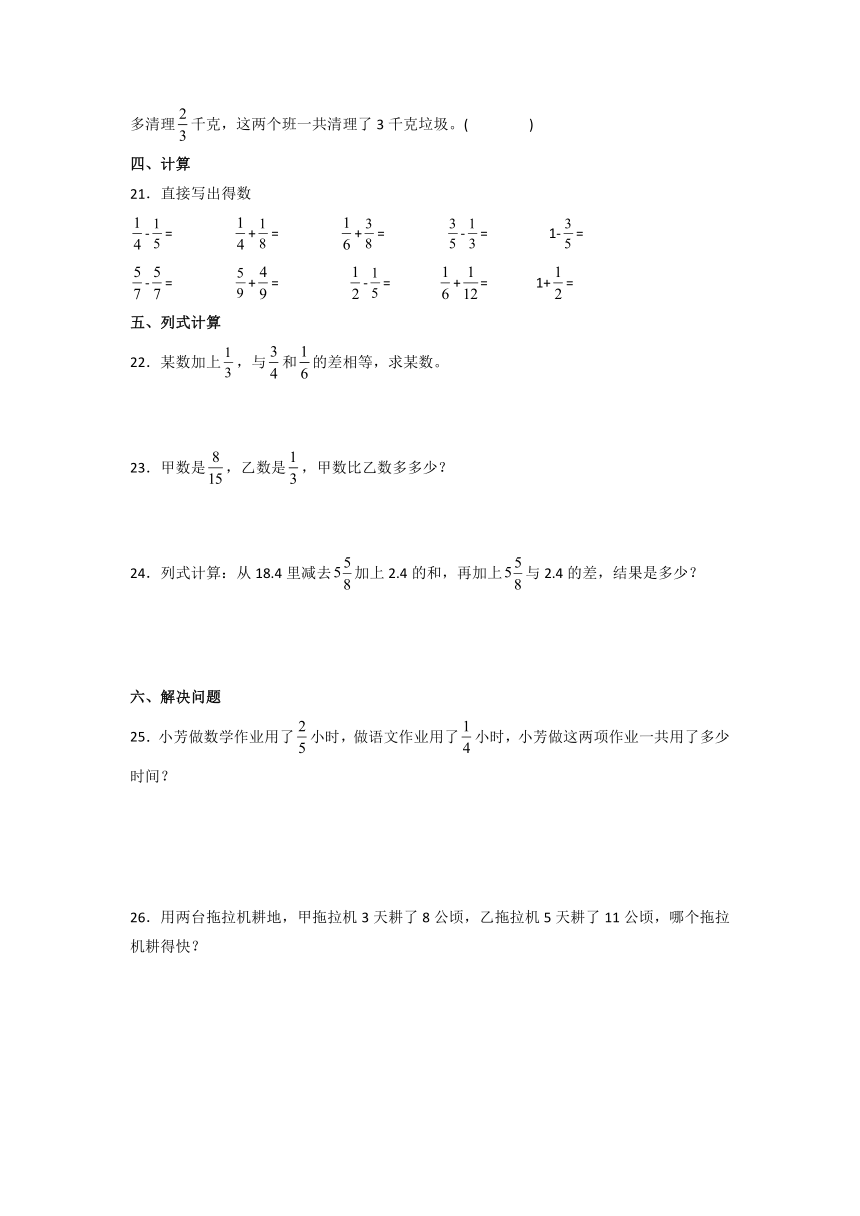 多清理$\frac{2}{3}$千克，这两个班一共清理了 3 千克垃圾。(　　　　)

四、计算

21．直接写出得数

$\frac{1}{4}-\frac{1}{5}=$　　$\frac{1}{4}+\frac{1}{8}=$　　$\frac{1}{6}+\frac{3}{8}=$　　$\frac{3}{5}-\frac{1}{3}=$　　$1-\frac{3}{5}=$

$\frac{5}{7}-\frac{5}{7}=$　　$\frac{5}{9}+\frac{4}{9}=$　　$\frac{1}{2}-\frac{1}{5}=$　　$\frac{1}{6}+\frac{1}{12}=$　　$1+\frac{1}{2}=$

五、列式计算

22．某数加上$\frac{1}{3}$，与$\frac{3}{4}$和$\frac{1}{6}$的差相等，求某数。

23．甲数是$\frac{8}{15}$，乙数是$\frac{1}{3}$，甲数比乙数多多少？

24．列式计算：从 18.4 里减去$5\frac{5}{8}$加上 2.4 的和，再加上$5\frac{5}{8}$与 2.4 的差，结果是多少？

六、解决问题

25．小芳做数学作业用了$\frac{2}{5}$小时，做语文作业用了$\frac{1}{4}$小时，小芳做这两项作业一共用了多少时间？

26．用两台拖拉机耕地，甲拖拉机 3 天耕了 8 公顷，乙拖拉机 5 天耕了 11 公顷，哪个拖拉机耕得快？